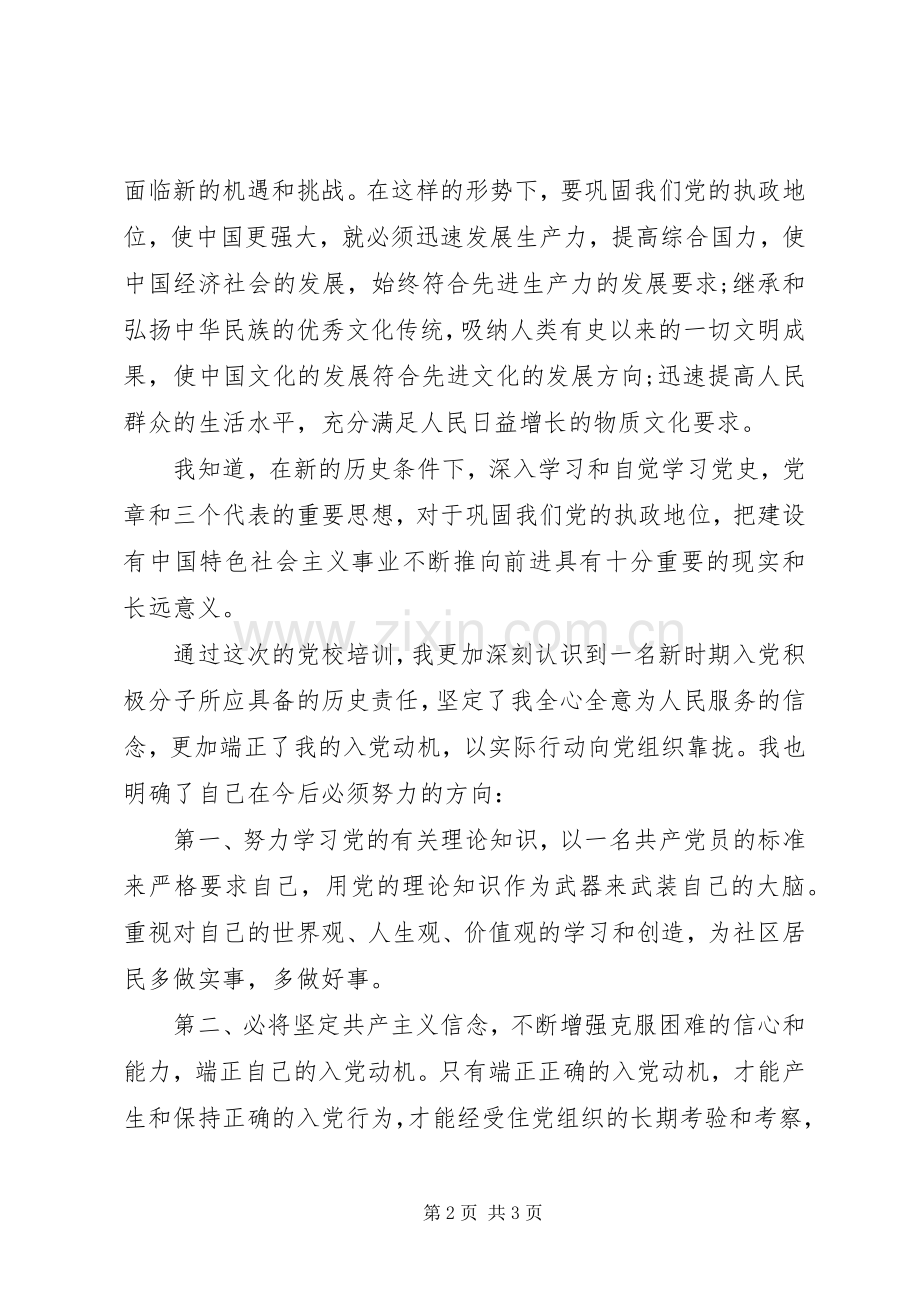 面临新的机遇和挑战。在这样的形势下，要巩固我们党的执政地位，使中国更强大，就必须迅速发展生产力，提高综合国力，使中国经济社会的发展，始终符合先进生产力的发展要求;继承和弘扬中华民族的优秀文化传统，吸纳人类有史以来的一切文明成果，使中国文化的发展符合先进文化的发展方向;迅速提高人民群众的生活水平，充分满足人民日益增长的物质文化要求。

我知道，在新的历史条件下，深入学习和自觉学习党史，党章和三个代表的重要思想，对于巩固我们党的执政地位，把建设有中国特色社会主义事业不断推向前进具有十分重要的现实和长远意义。

通过这次的党校培训，我更加深刻认识到一名新时期入党积极分子所应具备的历史责任，坚定了我全心全意为人民服务的信念，更加端正了我的入党动机，以实际行动向党组织靠拢。我也明确了自己在今后必须努力的方向：

第一、努力学习党的有关理论知识，以一名共产党员的标准来严格要求自己，用党的理论知识作为武器来武装自己的大脑。重视对自己的世界观、人生观、价值观的学习和创造，为社区居民多做实事，多做好事。

第二、必将坚定共产主义信念，不断增强克服困难的信心和能力，端正自己的入党动机。只有端正正确的入党动机，才能产生和保持正确的入党行为，才能经受住党组织的长期考验和考察，

第2页 共3页

www.zixin.com.cn